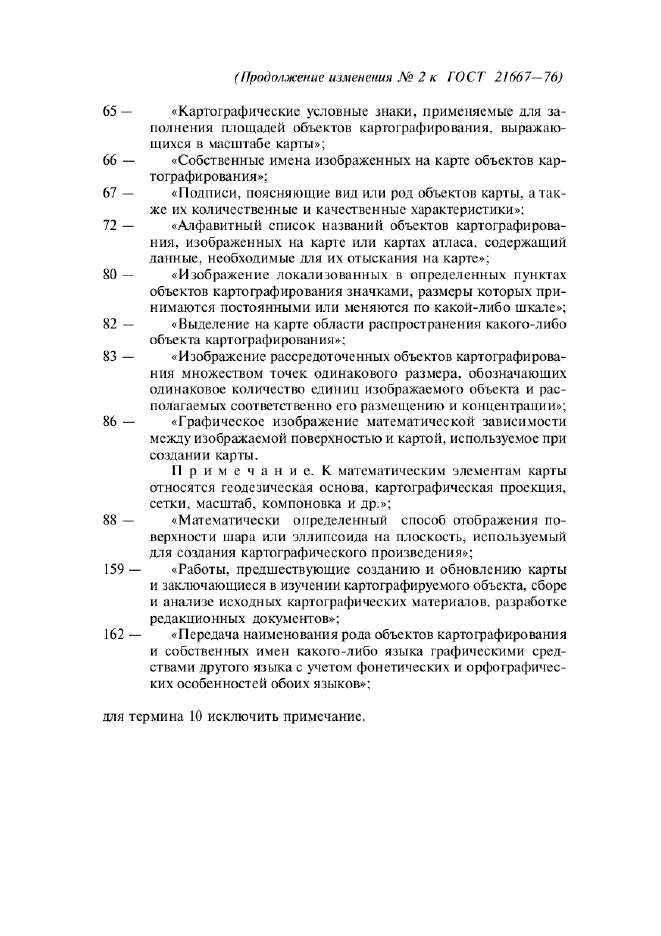 (Продолжение изменения № 2 к ГОСТ 21667—76)

65 — «Картографические условные знаки, применяемые для заполнения площадей объектов картографирования, выражающихся в масштабе карты»;

66 — «Собственные имена изображенных на карте объектов картографирования»;

67 — «Подписи, поясняющие вид или род объектов карты, а также их количественные и качественные характеристики»;

72 — «Алфавитный список названий объектов картографирования, изображенных на карте или картах атласа, содержащий данные, необходимые для их отыскания на карте»;

80 — «Изображение локализованных в определенных пунктах объектов картографирования значками, размеры которых принимаются постоянными или меняются по какой-либо шкале»;

82 — «Выделение на карте области распространения какого-либо объекта картографирования»;

83 — «Изображение рассредоточенных объектов картографирования множеством точек одинакового размера, обозначающих одинаковое количество единиц изображаемого объекта и располагаемых соответственно его размещению и концентрации»;

86 — «Графическое изображение математической зависимости между изображаемой поверхностью и картой, используемое при создании карты.

Примечание. К математическим элементам карты относятся геодезическая основа, картографическая проекция, сетки, масштаб, компоновка и др.»;

88 — «Математически определенный способ отображения поверхности шара или эллипсоида на плоскость, используемый для создания картографического произведения»;

159 — «Работы, предшествующие созданию и обновлению карты и заключающиеся в изучении картографируемого объекта, сборе и анализе исходных картографических материалов, разработке редакционных документов»;

162 — «Передача наименования рода объектов картографирования и собственных имен какого-либо языка графическими средствами другого языка с учетом фонетических и орфографических особенностей обоих языков»;

для термина 10 исключить примечание.